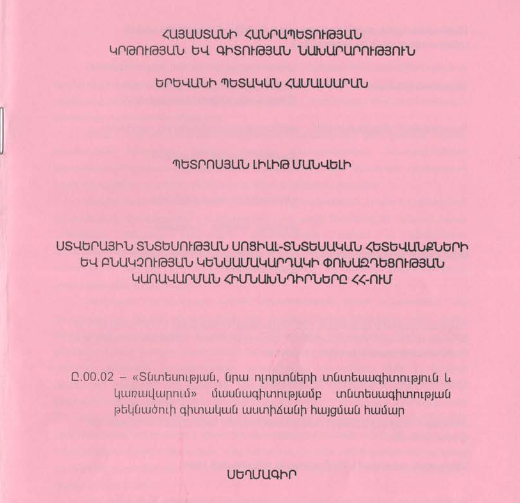 ՀԱՅԱՍՏԱՆԻ ՀԱՆՐԱՊԵՏՈՒԹՅԱՆ
ԿՐԹՈՒԹՅԱՆ ԵՎ ԳԻՏՈՒԹՅԱՆ ՆԱԽԱՐԱՐՈՒԹՅՈՒՆ

ԵՐԵՎԱՆԻ ՊԵՏԱԿԱՆ ՀԱՄԱԼՍԱՐԱՆ

ՊԵՏՐՈՍՅԱՆ ԼԻԼԻԹ ՄԱՆՎԵԼԻ

ՍՏՎԵՐԱՅԻՆ ՏՆՏԵՍՈՒԹՅԱՆ ՍՈՑԻԱԼ-ՏՆՏԵՍԱԿԱՆ ՀԵՏԵՎԱՆՔՆԵՐԻ ԵՎ ԲՆԱԿՉՈՒԹՅԱՆ ԿԵՆՍԱՄԱԿԱՐԴԱԿԻ ՓՈԽԱԶԴԵՑՈՒԹՅԱՆ ԿԱՌԱՎԱՐՄԱՆ ՀԻՄՆԱԽՆԴԻՐՆԵՐԸ ՀՀ-ՈՒՄ

Ը.00.02 – «Տնտեսության, նրա ոլորտների տնտեսագիտություն և կառավարում» մասնագիտությամբ տնտեսագիտության թեկնածուի գիտական աստիճանի հայցման համար

ՍԵՂՄԱԳԻՐ